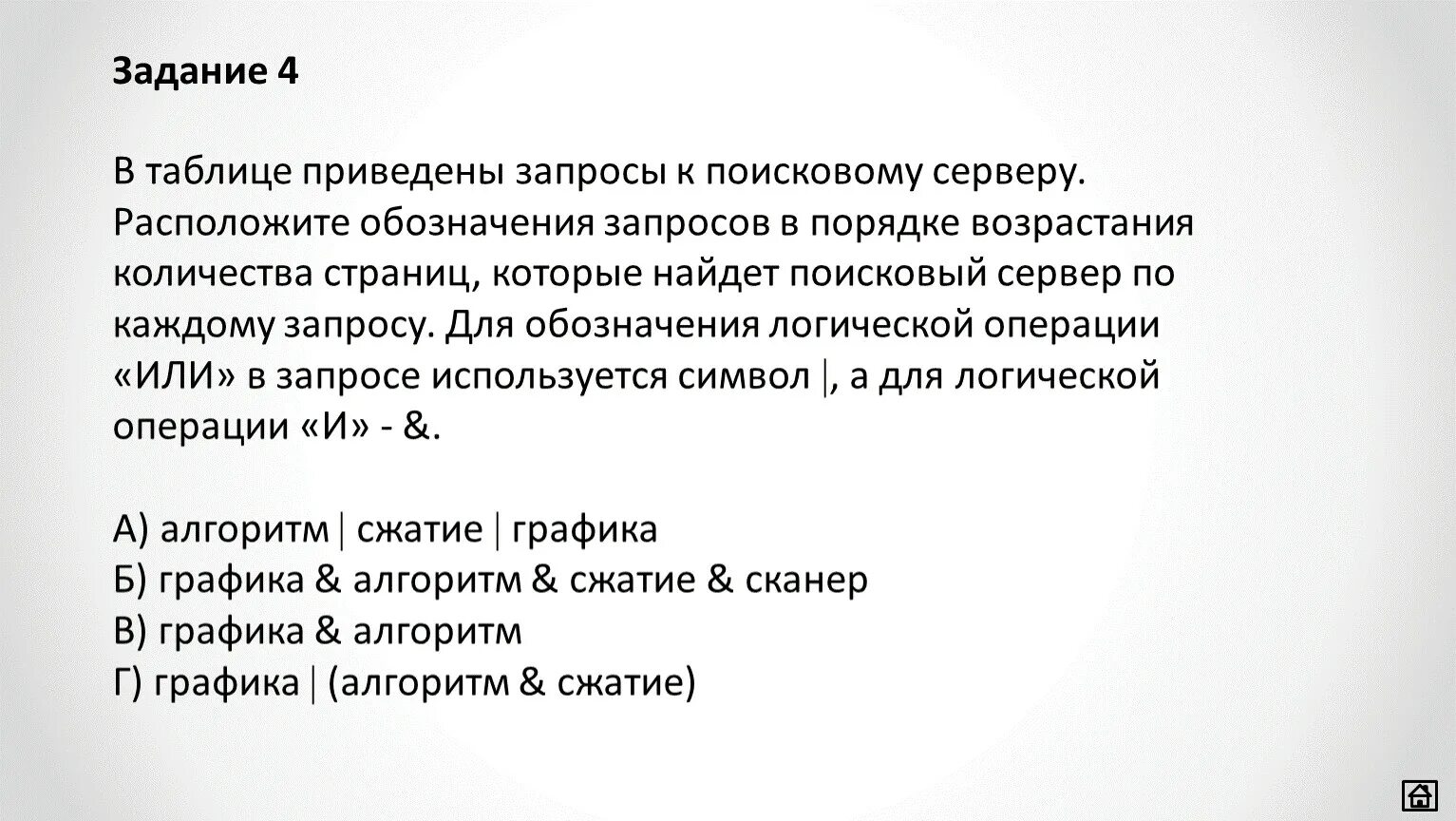 Задание 4

В таблице приведены запросы к поисковому серверу. Расположите обозначения запросов в порядке возрастания количества страниц, которые найдет поисковый сервер по каждому запросу. Для обозначения логической операции «ИЛИ» в запросе используется символ |, а для логической операции «И» - &.

А) алгоритм | сжатие | графика
Б) графика & алгоритм & сжатие & сканер
В) графика & алгоритм
Г) графика | (алгоритм & сжатие)